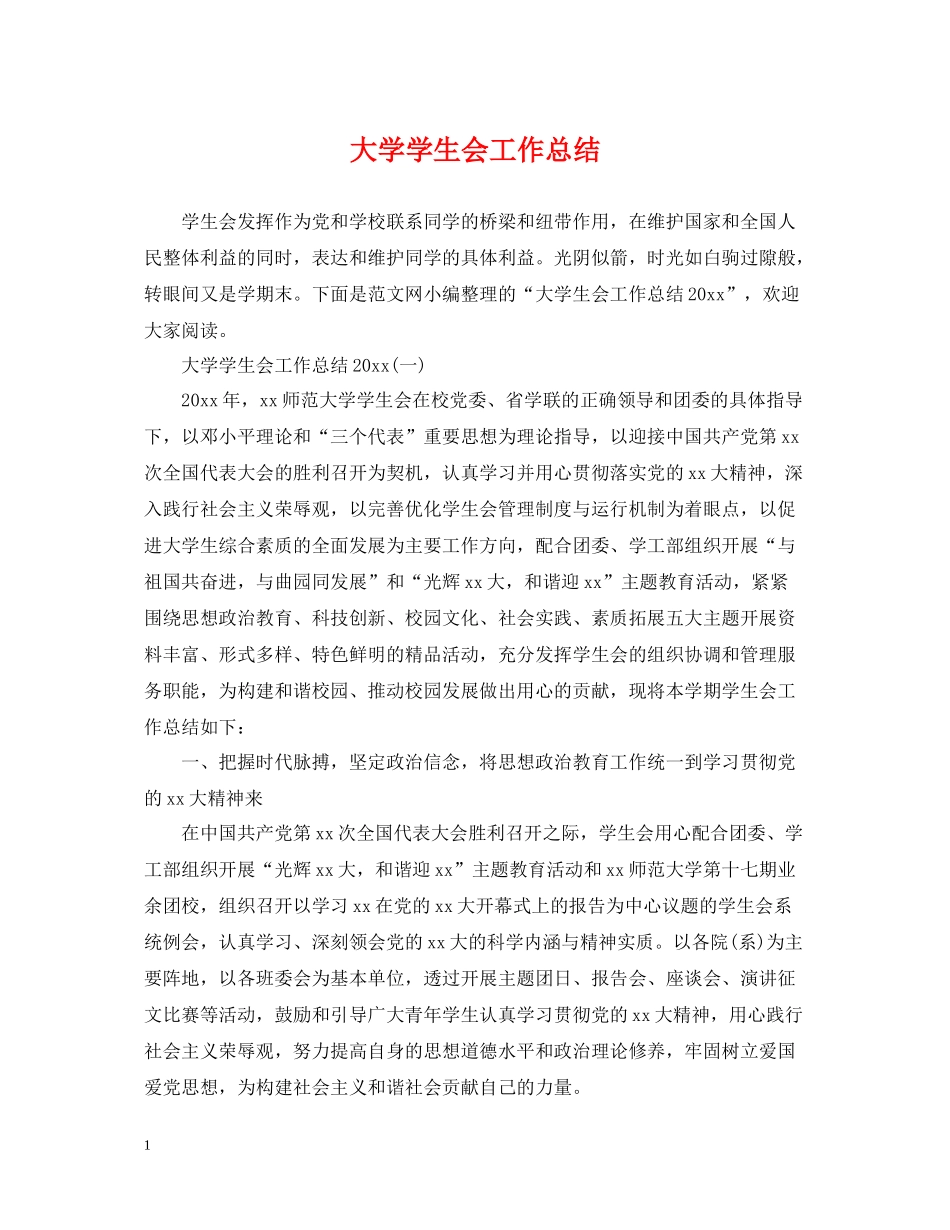 大学学生会工作总结

学生会发挥作为党和学校联系同学的桥梁和纽带作用，在维护国家和全国人民整体利益的同时，表达和维护同学的具体利益。光阴似箭，时光如白驹过隙般，转眼间又是学期末。下面是范文网小编整理的“大学生会工作总结 20xx”，欢迎大家阅读。

大学学生会工作总结 20xx(一)

20xx 年，xx 师范大学学生会在校党委、省学联的正确领导和团委的具体指导下，以邓小平理论和“三个代表”重要思想为理论指导，以迎接中国共产党第 xx 次全国代表大会的胜利召开为契机，认真学习并用心贯彻落实党的 xx 大精神，深入践行社会主义荣辱观，以完善优化学生会管理制度与运行机制为着眼点，以促进大学生综合素质的全面发展为主要工作方向，配合团委、学工部组织开展“与祖国共奋进，与曲园同发展”和“光辉 xx 大，和谐迎 xx”主题教育活动，紧紧围绕思想政治教育、科技创新、校园文化、社会实践、素质拓展五大主题开展资料丰富、形式多样、特色鲜明的精品活动，充分发挥学生会的组织协调和管理服务职能，为构建和谐校园、推动校园发展做出用心的贡献，现将本学期学生会工作总结如下：

一、把握时代脉搏，坚定政治信念，将思想政治教育工作统一到学习贯彻党的 xx 大精神来

在中国共产党第 xx 次全国代表大会胜利召开之际，学生会用心配合团委、学工部组织开展“光辉 xx 大，和谐迎 xx”主题教育活动和 xx 师范大学第十七期业余团校，组织召开以学习 xx 在党的 xx 大开幕式上的报告为中心议题的学生会系统例会，认真学习、深刻领会党的 xx 大的科学内涵与精神实质。以各院(系)为主要阵地，以各班委会为基本单位，透过开展主题团日、报告会、座谈会、演讲征文比赛等活动，鼓励和引导广大青年学生认真学习贯彻党的 xx 大精神，用心践行社会主义荣辱观，努力提高自身的思想道德水平和政治理论修养，牢固树立爱国爱党思想，为构建社会主义和谐社会贡献自己的力量。

1